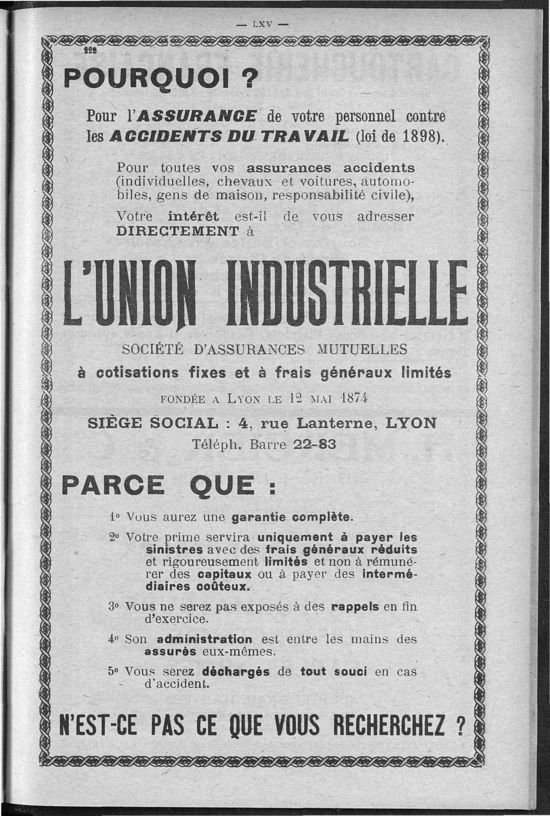 — LXV —

229

POURQUOI ?

Pour l'ASSURANCE de votre personnel contre les ACCIDENTS DU TRAVAIL (loi de 1898).

Pour toutes vos assurances accidents (individuelles, chevaux et voitures, automobiles, gens de maison, responsabilité civile),

Votre intérêt est-il de vous adresser DIRECTEMENT à

L'UNION INDUSTRIELLE

SOCIÉTÉ D'ASSURANCES MUTUELLES
à cotisations fixes et à frais généraux limités
FONDÉE A LYON LE 12 MAI 1874
SIÈGE SOCIAL : 4, rue Lanterne, LYON
Téléph. Barre 22-83

PARCE QUE :

1° Vous aurez une garantie complète.

2° Votre prime servira uniquement à payer les sinistres avec des frais généraux réduits et rigoureusement limités et non à rémunérer des capitaux ou à payer des intermédiaires coûteux.

3° Vous ne serez pas exposés à des rappels en fin d'exercice.

4° Son administration est entre les mains des assurés eux-mêmes.

5° Vous serez déchargés de tout souci en cas d'accident.

N'EST-CE PAS CE QUE VOUS RECHERCHEZ ?